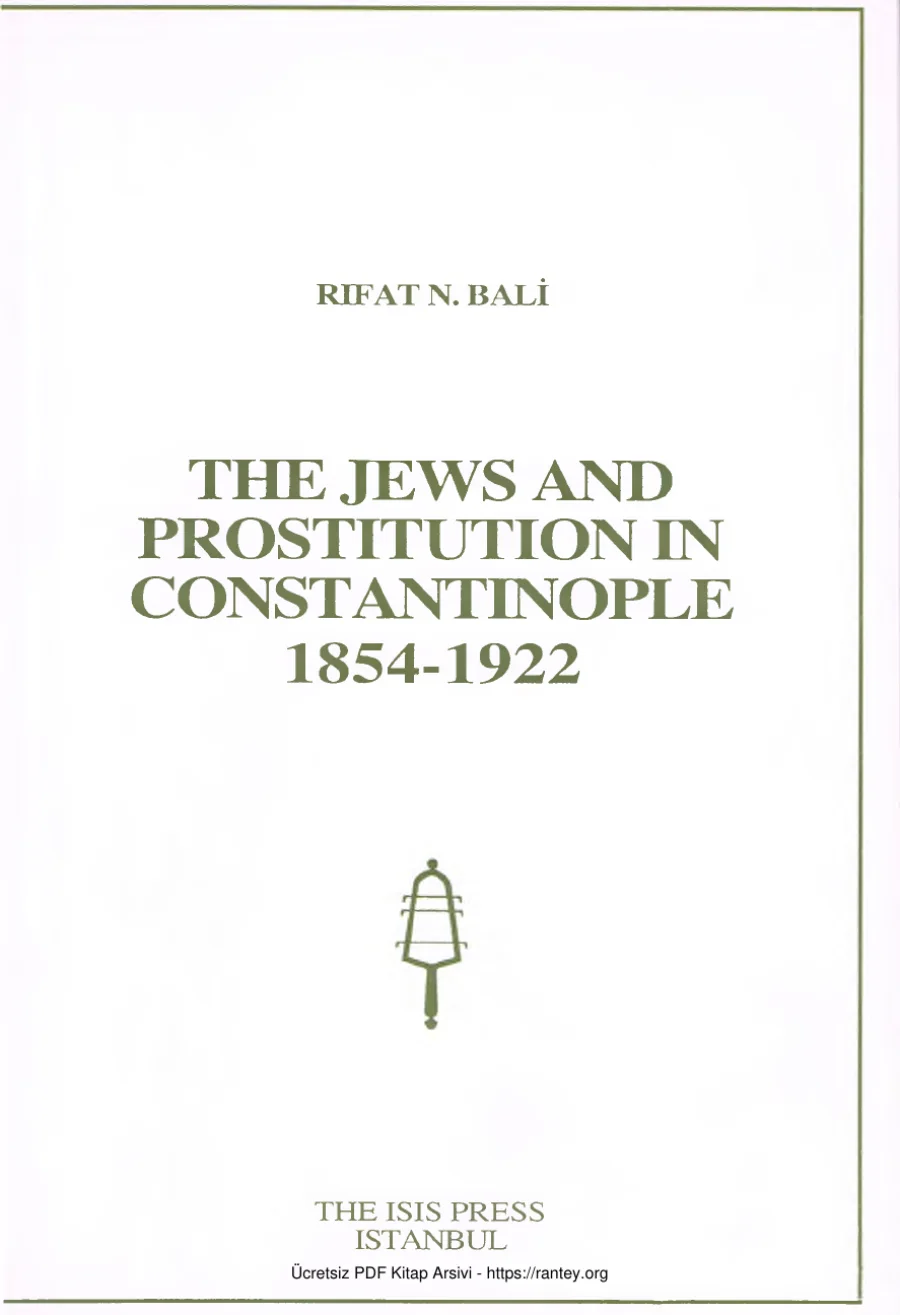 RIFAT N. BALİ

THE JEWS AND PROSTITUTION IN CONSTANTINOPLE 1854-1922

THE ISIS PRESS
ISTANBUL

Ücretsiz PDF Kitap Arsivi - https://rantey.org